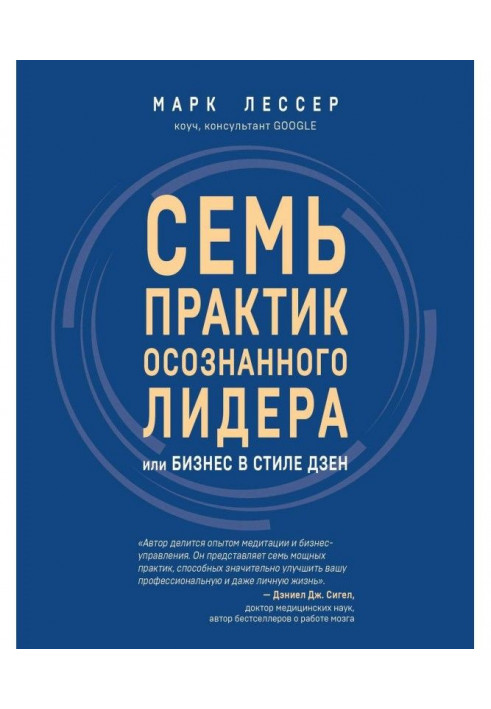 МАРК ЛЕССЕР
коуч, консультант GOOGLE

СЕМЬ ПРАКТИК ОСОЗНАННОГО ЛИДЕРА
или БИЗНЕС В СТИЛЕ ДЗЕН

«Автор делится опытом медитации и бизнес-управления. Он представляет семь мощных практик, способных значительно улучшить вашу профессиональную и даже личную жизнь».
— Дэниел Дж. Сигел,
доктор медицинских наук,
автор бестселлеров о работе мозга